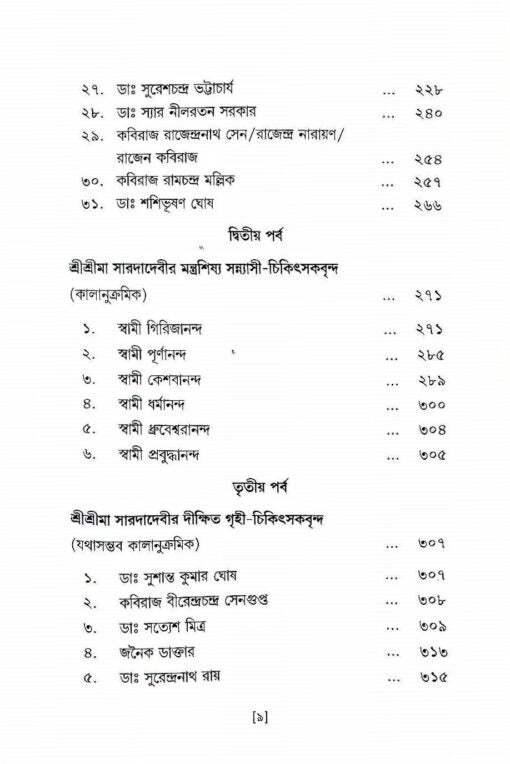 ২৭. ডাঃ সুরেশচন্দ্র ভট্টাচার্য ... ২২৮
২৮. ডাঃ স্যার নীলরতন সরকার ... ২৪০
২৯. কবিরাজ রাজেন্দ্রনাথ সেন/রাজেন্দ্র নারায়ণ/ রাজেন কবিরাজ ... ২৫৪
৩০. কবিরাজ রামচন্দ্র মল্লিক ... ২৫৭
৩১. ডাঃ শশিভূষণ ঘোষ ... ২৬৬

দ্বিতীয় পর্ব

শ্রীশ্রীমা সারদাদেবীর মন্ত্রশিষ্য সন্ন্যাসী-চিকিৎসকবৃন্দ (কালানুক্রমিক) ... ২৭১

১. স্বামী গিরিজানন্দ ... ২৭১
২. স্বামী পূর্ণানন্দ ... ২৮৫
৩. স্বামী কেশবানন্দ ... ২৮৯
৪. স্বামী ধর্মানন্দ ... ৩০০
৫. স্বামী ধ্রুবেশ্বরানন্দ ... ৩০৪
৬. স্বামী প্রবুদ্ধানন্দ ... ৩০৫

তৃতীয় পর্ব

শ্রীশ্রীমা সারদাদেবীর দীক্ষিত গৃহী-চিকিৎসকবৃন্দ (যথাসম্ভব কালানুক্রমিক) ... ৩০৭

১. ডাঃ সুশান্ত কুমার ঘোষ ... ৩০৭
২. কবিরাজ বীরেন্দ্রচন্দ্র সেনগুপ্ত ... ৩০৮
৩. ডাঃ সত্যেশ মিত্র ... ৩০৯
৪. জনৈক ডাক্তার ... ৩১৩
৫. ডাঃ সুরেন্দ্রনাথ রায় ... ৩১৫

[৯]